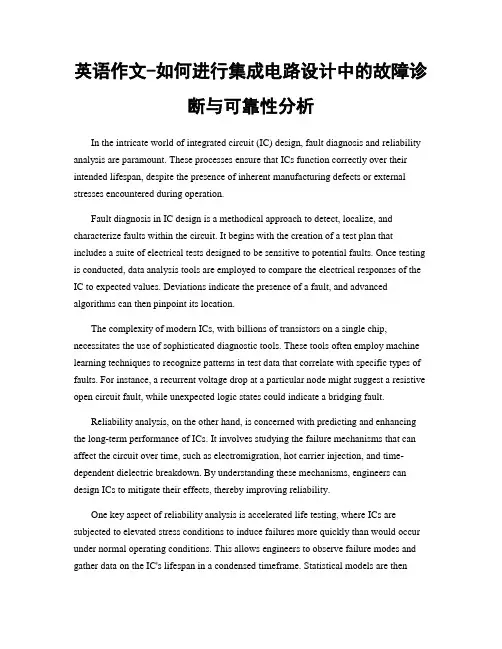 英语作文-如何进行集成电路设计中的故障诊断与可靠性分析

In the intricate world of integrated circuit (IC) design, fault diagnosis and reliability analysis are paramount. These processes ensure that ICs function correctly over their intended lifespan, despite the presence of inherent manufacturing defects or external stresses encountered during operation.

Fault diagnosis in IC design is a methodical approach to detect, localize, and characterize faults within the circuit. It begins with the creation of a test plan that includes a suite of electrical tests designed to be sensitive to potential faults. Once testing is conducted, data analysis tools are employed to compare the electrical responses of the IC to expected values. Deviations indicate the presence of a fault, and advanced algorithms can then pinpoint its location.

The complexity of modern ICs, with billions of transistors on a single chip, necessitates the use of sophisticated diagnostic tools. These tools often employ machine learning techniques to recognize patterns in test data that correlate with specific types of faults. For instance, a recurrent voltage drop at a particular node might suggest a resistive open circuit fault, while unexpected logic states could indicate a bridging fault.

Reliability analysis, on the other hand, is concerned with predicting and enhancing the long-term performance of ICs. It involves studying the failure mechanisms that can affect the circuit over time, such as electromigration, hot carrier injection, and time-dependent dielectric breakdown. By understanding these mechanisms, engineers can design ICs to mitigate their effects, thereby improving reliability.

One key aspect of reliability analysis is accelerated life testing, where ICs are subjected to elevated stress conditions to induce failures more quickly than would occur under normal operating conditions. This allows engineers to observe failure modes and gather data on the IC's lifespan in a condensed timeframe. Statistical models are then